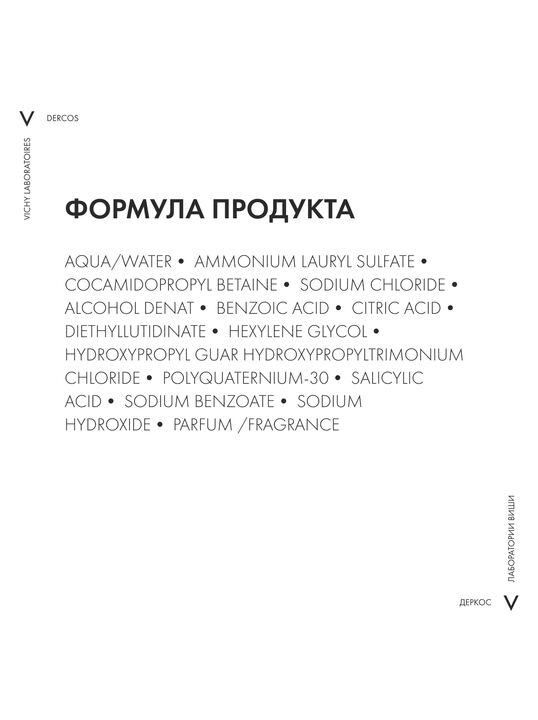 V DERCOS

VICHY LABORATOIRES

ФОРМУЛА ПРОДУКТА

AQUA/WATER • AMMONIUM LAURYL SULFATE • COCAMIDOPROPYL BETAINE • SODIUM CHLORIDE • ALCOHOL DENAT • BENZOIC ACID • CITRIC ACID • DIETHYLLUTIDINATE • HEXYLENE GLYCOL • HYDROXYPROPYL GUAR HYDROXYPROPYLTRIMONIUM CHLORIDE • POLYQUATERNIUM-30 • SALICYLIC ACID • SODIUM BENZOATE • SODIUM HYDROXIDE • PARFUM /FRAGRANCE

ЛАБОРАТОРИИ ВИШИ

ДЕРКОС V